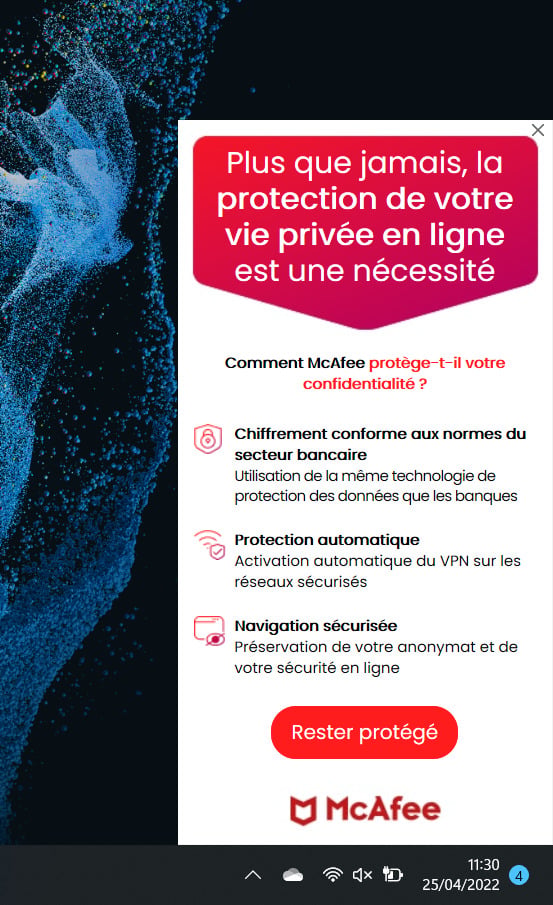 Plus que jamais, la protection de votre vie privée en ligne est une nécessité

Comment McAfee protège-t-il votre confidentialité ?

Chiffrement conforme aux normes du secteur bancaire
Utilisation de la même technologie de protection des données que les banques

Protection automatique
Activation automatique du VPN sur les réseaux sécurisés

Navigation sécurisée
Préservation de votre anonymat et de votre sécurité en ligne

Rester protégé

McAfee

11:30
25/04/2022
4